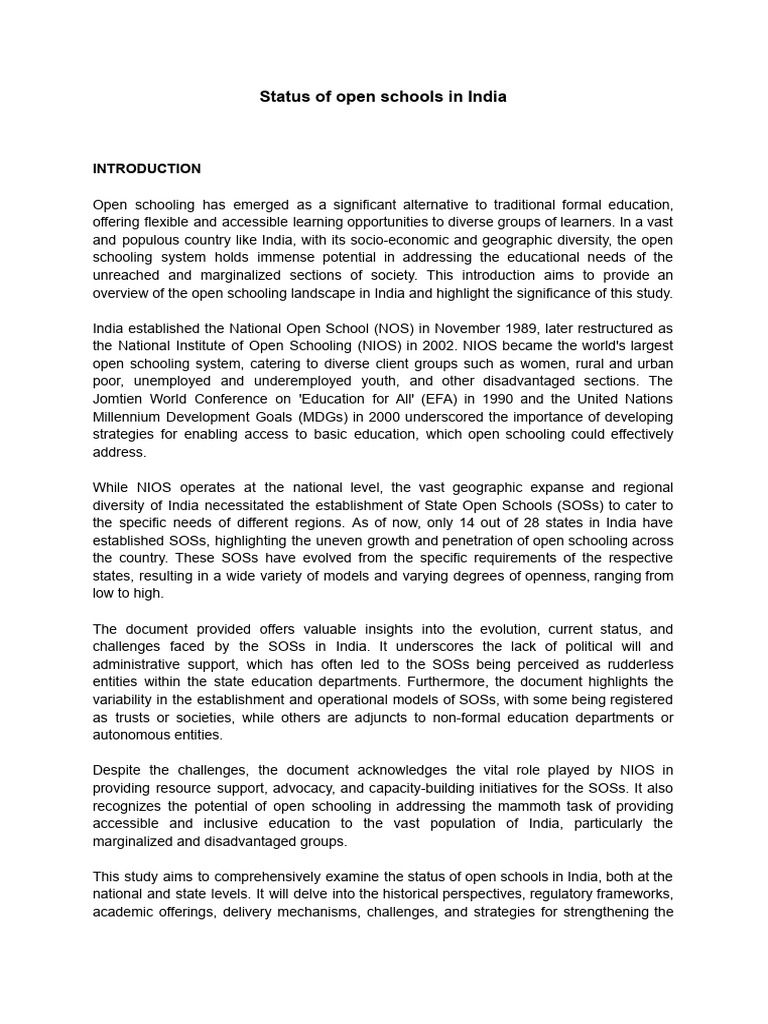 Status of open schools in India

INTRODUCTION

Open schooling has emerged as a significant alternative to traditional formal education, offering flexible and accessible learning opportunities to diverse groups of learners. In a vast and populous country like India, with its socio-economic and geographic diversity, the open schooling system holds immense potential in addressing the educational needs of the unreached and marginalized sections of society. This introduction aims to provide an overview of the open schooling landscape in India and highlight the significance of this study.

India established the National Open School (NOS) in November 1989, later restructured as the National Institute of Open Schooling (NIOS) in 2002. NIOS became the world's largest open schooling system, catering to diverse client groups such as women, rural and urban poor, unemployed and underemployed youth, and other disadvantaged sections. The Jomtien World Conference on 'Education for All' (EFA) in 1990 and the United Nations Millennium Development Goals (MDGs) in 2000 underscored the importance of developing strategies for enabling access to basic education, which open schooling could effectively address.

While NIOS operates at the national level, the vast geographic expanse and regional diversity of India necessitated the establishment of State Open Schools (SOSs) to cater to the specific needs of different regions. As of now, only 14 out of 28 states in India have established SOSs, highlighting the uneven growth and penetration of open schooling across the country. These SOSs have evolved from the specific requirements of the respective states, resulting in a wide variety of models and varying degrees of openness, ranging from low to high.

The document provided offers valuable insights into the evolution, current status, and challenges faced by the SOSs in India. It underscores the lack of political will and administrative support, which has often led to the SOSs being perceived as rudderless entities within the state education departments. Furthermore, the document highlights the variability in the establishment and operational models of SOSs, with some being registered as trusts or societies, while others are adjuncts to non-formal education departments or autonomous entities.

Despite the challenges, the document acknowledges the vital role played by NIOS in providing resource support, advocacy, and capacity-building initiatives for the SOSs. It also recognizes the potential of open schooling in addressing the mammoth task of providing accessible and inclusive education to the vast population of India, particularly the marginalized and disadvantaged groups.

This study aims to comprehensively examine the status of open schools in India, both at the national and state levels. It will delve into the historical perspectives, regulatory frameworks, academic offerings, delivery mechanisms, challenges, and strategies for strengthening the